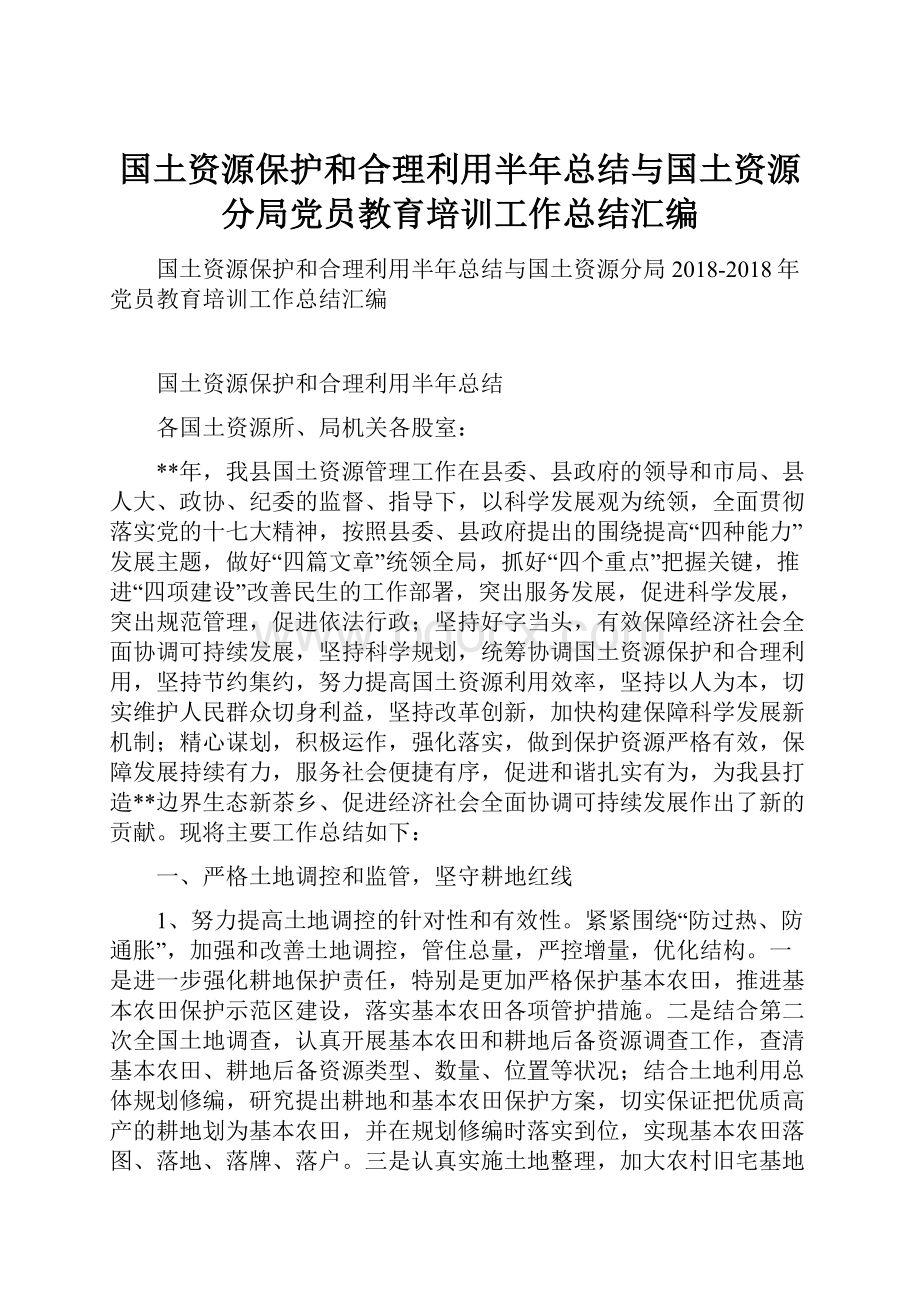 国土资源保护和合理利用半年总结与国土资源分局党员教育培训工作总结汇编

国土资源保护和合理利用半年总结与国土资源分局2018-2018年党员教育培训工作总结汇编

国土资源保护和合理利用半年总结

各国土资源所、局机关各股室：

**年，我县国土资源管理工作在县委、县政府的领导和市局、县人大、政协、纪委的监督、指导下，以科学发展观为统领，全面贯彻落实党的十七大精神，按照县委、县政府提出的围绕提高“四种能力”发展主题，做好“四篇文章”统领全局，抓好“四个重点”把握关键，推进“四项建设”改善民生的工作部署，突出服务发展，促进科学发展，突出规范管理，促进依法行政；坚持好字当头，有效保障经济社会全面协调可持续发展，坚持科学规划，统筹协调国土资源保护和合理利用，坚持节约集约，努力提高国土资源利用效率，坚持以人为本，切实维护人民群众切身利益，坚持改革创新，加快构建保障科学发展新机制；精心谋划，积极运作，强化落实，做到保护资源严格有效，保障发展持续有力，服务社会便捷有序，促进和谐扎实有为，为我县打造**边界生态新茶乡、促进经济社会全面协调可持续发展作出了新的贡献。现将主要工作总结如下：

一、严格土地调控和监管，坚守耕地红线

1、努力提高土地调控的针对性和有效性。紧紧围绕“防过热、防通胀”，加强和改善土地调控，管住总量，严控增量，优化结构。一是进一步强化耕地保护责任，特别是更加严格保护基本农田，推进基本农田保护示范区建设，落实基本农田各项管护措施。二是结合第二次全国土地调查，认真开展基本农田和耕地后备资源调查工作，查清基本农田、耕地后备资源类型、数量、位置等状况；结合土地利用总体规划修编，研究提出耕地和基本农田保护方案，切实保证把优质高产的耕地划为基本农田，并在规划修编时落实到位，实现基本农田落图、落地、落牌、落户。三是认真实施土地整理，加大农村旧宅基地